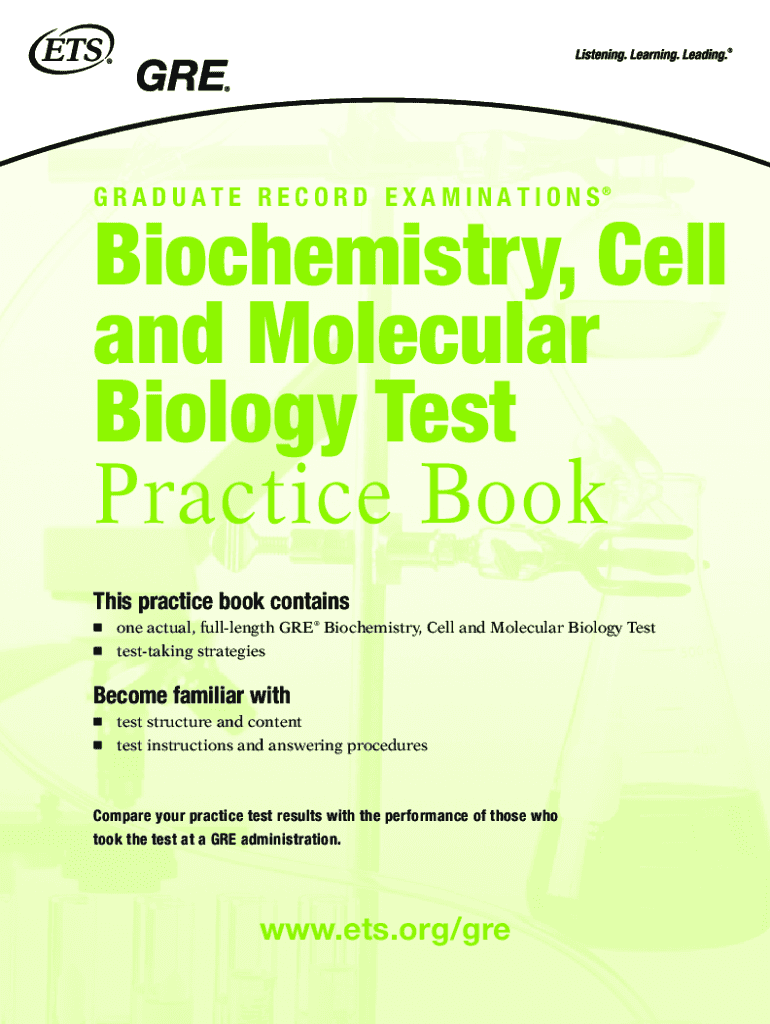 ETS®

GRE®

Listening. Learning. Leading.®

GRADUATE RECORD EXAMINATIONS®

Biochemistry, Cell and Molecular Biology Test

Practice Book

This practice book contains

• one actual, full-length GRE® Biochemistry, Cell and Molecular Biology Test
• test-taking strategies

Become familiar with

• test structure and content
• test instructions and answering procedures

Compare your practice test results with the performance of those who took the test at a GRE administration.

www.ets.org/gre